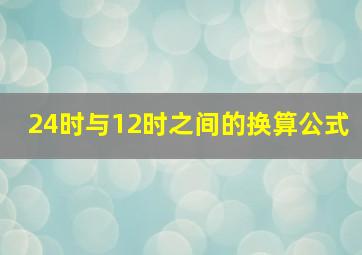 24时与12时之间的换算公式